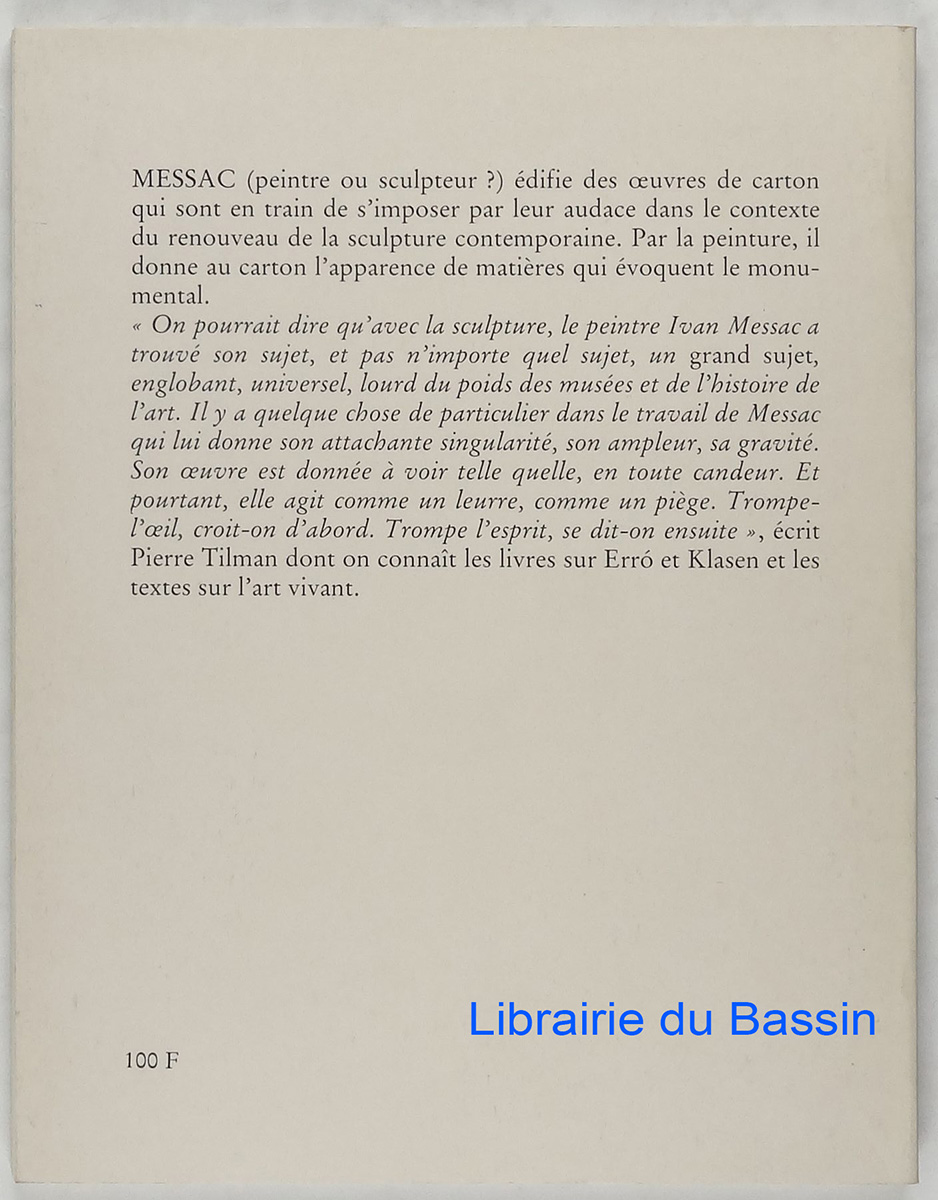 MESSAC (peintre ou sculpteur ?) édifie des œuvres de carton qui sont en train de s'imposer par leur audace dans le contexte du renouveau de la sculpture contemporaine. Par la peinture, il donne au carton l'apparence de matières qui évoquent le monumental.
« On pourrait dire qu'avec la sculpture, le peintre Ivan Messac a trouvé son sujet, et pas n'importe quel sujet, un grand sujet, englobant, universel, lourd du poids des musées et de l'histoire de l'art. Il y a quelque chose de particulier dans le travail de Messac qui lui donne son attachante singularité, son ampleur, sa gravité. Son œuvre est donnée à voir telle quelle, en toute candeur. Et pourtant, elle agit comme un leurre, comme un piège. Trompe-l'œil, croit-on d'abord. Trompe l'esprit, se dit-on ensuite », écrit Pierre Tilman dont on connaît les livres sur Erró et Klasen et les textes sur l'art vivant.

Librairie du Bassin

100 F